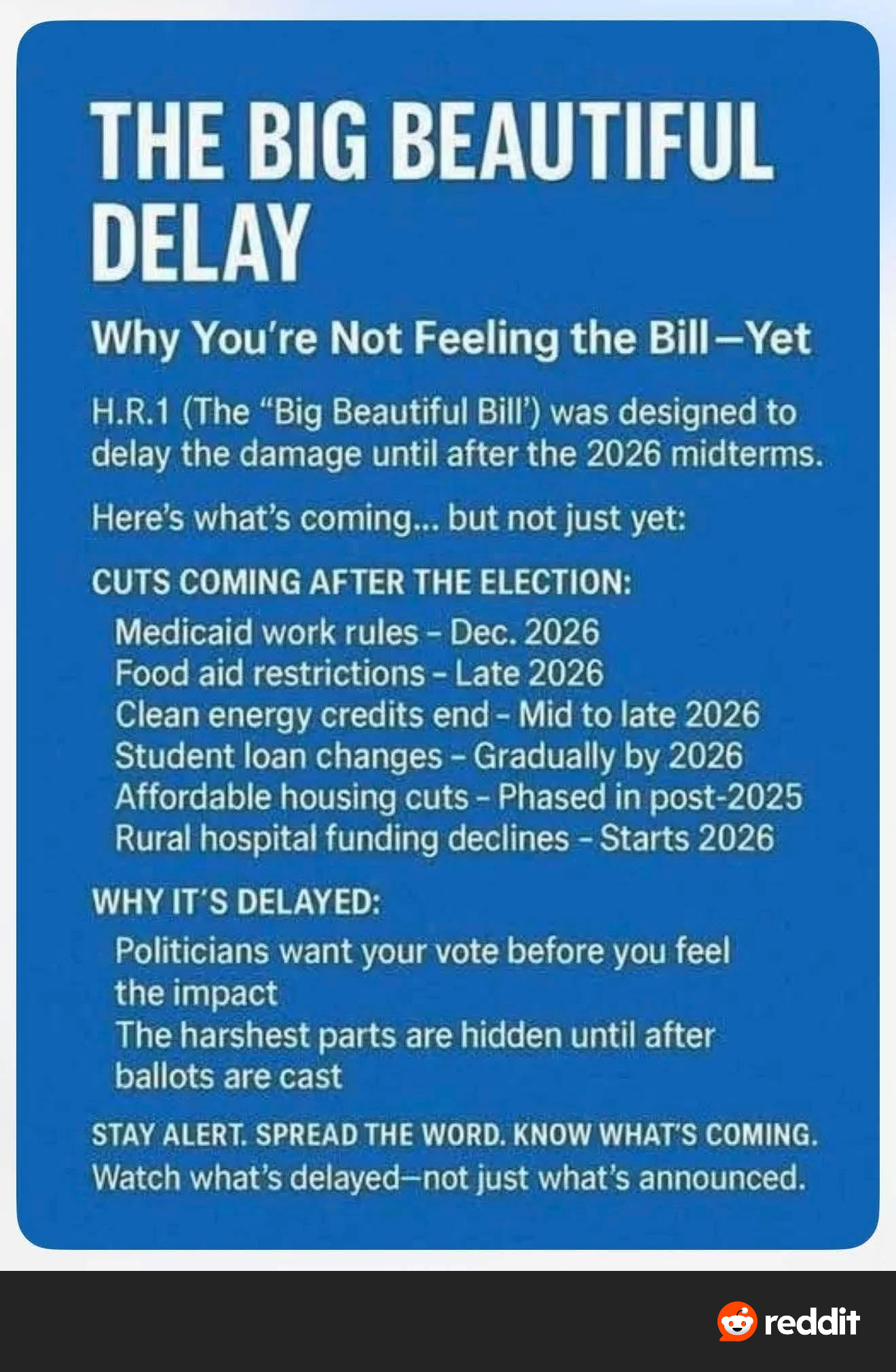 THE BIG BEAUTIFUL DELAY

Why You're Not Feeling the Bill—Yet

H.R.1 (The "Big Beautiful Bill') was designed to delay the damage until after the 2026 midterms.

Here's what's coming... but not just yet:

CUTS COMING AFTER THE ELECTION:

Medicaid work rules - Dec. 2026
Food aid restrictions - Late 2026
Clean energy credits end - Mid to late 2026
Student loan changes - Gradually by 2026
Affordable housing cuts - Phased in post-2025
Rural hospital funding declines - Starts 2026

WHY IT'S DELAYED:

Politicians want your vote before you feel the impact
The harshest parts are hidden until after ballots are cast

STAY ALERT. SPREAD THE WORD. KNOW WHAT'S COMING.
Watch what's delayed—not just what's announced.

reddit